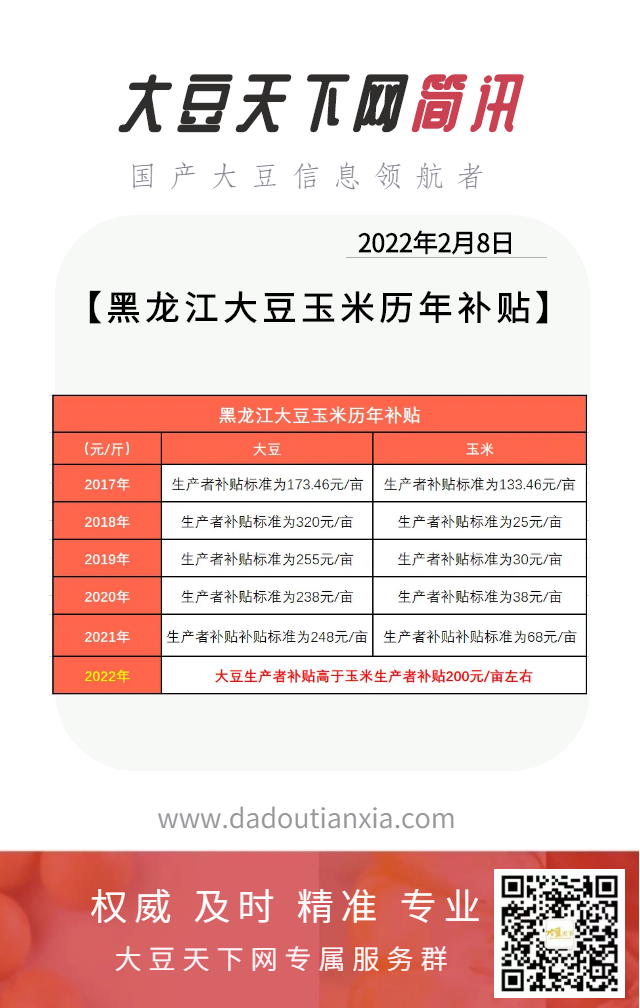 大豆天下网简讯

国产大豆信息领航者

2022年2月8日

【黑龙江大豆玉米历年补贴】

| 黑龙江大豆玉米历年补贴 | | |
|---|---|---|
| (元/斤) | 大豆 | 玉米 |
| 2017年 | 生产者补贴标准为173.46元/亩 | 生产者补贴标准为133.46元/亩 |
| 2018年 | 生产者补贴标准为320元/亩 | 生产者补贴标准为25元/亩 |
| 2019年 | 生产者补贴标准为255元/亩 | 生产者补贴标准为30元/亩 |
| 2020年 | 生产者补贴标准为238元/亩 | 生产者补贴标准为38元/亩 |
| 2021年 | 生产者补贴补贴标准为248元/亩 | 生产者补贴补贴标准为68元/亩 |
| 2022年 | 大豆生产者补贴高于玉米生产者补贴200元/亩左右 | |

www.dadoutianxia.com

权威 及时 精准 专业

大豆天下网专属服务群